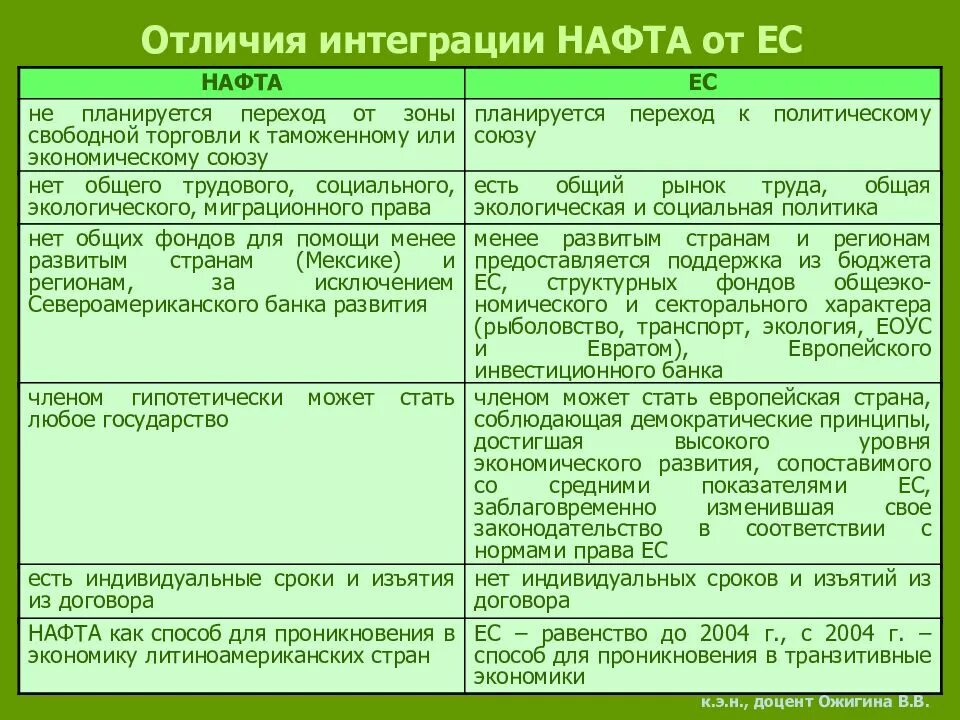 Отличия интеграции НАФТА от ЕС

| НАФТА | ЕС |
|---|---|
| не планируется переход от зоны свободной торговли к таможенному или экономическому союзу | планируется переход к политическому союзу |
| нет общего трудового, социального, экологического, миграционного права | есть общий рынок труда, общая экологическая и социальная политика |
| нет общих фондов для помощи менее развитым странам (Мексике) и регионам, за исключением Североамериканского банка развития | менее развитым странам и регионам предоставляется поддержка из бюджета ЕС, структурных фондов общеэкономического и секторального характера (рыболовство, транспорт, экология, ЕОУС и Евратом), Европейского инвестиционного банка |
| членом гипотетически может стать любое государство | членом может стать европейская страна, соблюдающая демократические принципы, достигшая высокого уровня экономического развития, сопоставимого со средними показателями ЕС, заблаговременно изменившая свое законодательство в соответствии с нормами права ЕС |
| есть индивидуальные сроки и изъятия из договора | нет индивидуальных сроков и изъятий из договора |
| НАФТА как способ для проникновения в экономику литиноамериканских стран | ЕС – равенство до 2004 г., с 2004 г. – способ для проникновения в транзитивные экономики |

к.э.н., доцент Ожигина В.В.